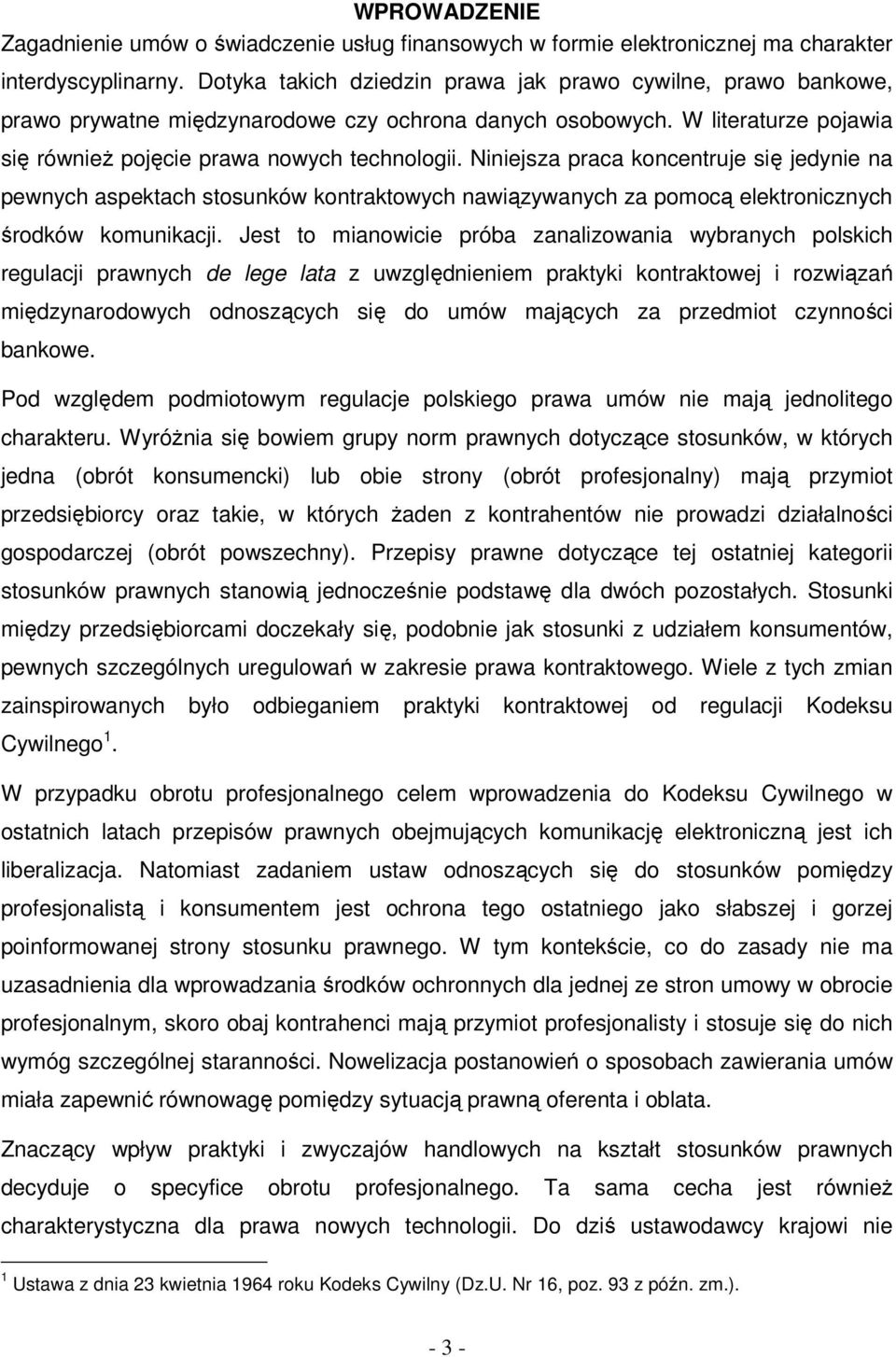 WPROWADZENIE

Zagadnienie umów o świadczenie usług finansowych w formie elektronicznej ma charakter interdyscyplinarny. Dotyka takich dziedzin prawa jak prawo cywilne, prawo bankowe, prawo prywatne międzynarodowe czy ochrona danych osobowych. W literaturze pojawia się również pojęcie prawa nowych technologii. Niniejsza praca koncentruje się jedynie na pewnych aspektach stosunków kontraktowych nawiązywanych za pomocą elektronicznych środków komunikacji. Jest to mianowicie próba zanalizowania wybranych polskich regulacji prawnych de lege lata z uwzględnieniem praktyki kontraktowej i rozwiązań międzynarodowych odnoszących się do umów mających za przedmiot czynności bankowe.

Pod względem podmiotowym regulacje polskiego prawa umów nie mają jednolitego charakteru. Wyróżnia się bowiem grupy norm prawnych dotyczące stosunków, w których jedna (obrót konsumencki) lub obie strony (obrót profesjonalny) mają przymiot przedsiębiorcy oraz takie, w których żaden z kontrahentów nie prowadzi działalności gospodarczej (obrót powszechny). Przepisy prawne dotyczące tej ostatniej kategorii stosunków prawnych stanowią jednocześnie podstawę dla dwóch pozostałych. Stosunki między przedsiębiorcami doczekały się, podobnie jak stosunki z udziałem konsumentów, pewnych szczególnych uregulowań w zakresie prawa kontraktowego. Wiele z tych zmian zainspirowanych było odbieganiem praktyki kontraktowej od regulacji Kodeksu Cywilnego $^1$.

W przypadku obrotu profesjonalnego celem wprowadzenia do Kodeksu Cywilnego w ostatnich latach przepisów prawnych obejmujących komunikację elektroniczną jest ich liberalizacja. Natomiast zadaniem ustaw odnoszących się do stosunków pomiędzy profesjonalistą i konsumentem jest ochrona tego ostatniego jako słabszej i gorzej poinformowanej strony stosunku prawnego. W tym kontekście, co do zasady nie ma uzasadnienia dla wprowadzania środków ochronnych dla jednej ze stron umowy w obrocie profesjonalnym, skoro obaj kontrahenci mają przymiot profesjonalisty i stosuje się do nich wymóg szczególnej staranności. Nowelizacja postanowień o sposobach zawierania umów miała zapewnić równowagę pomiędzy sytuacją prawną oferenta i oblata.

Znaczący wpływ praktyki i zwyczajów handlowych na kształt stosunków prawnych decyduje o specyfice obrotu profesjonalnego. Ta sama cecha jest również charakterystyczna dla prawa nowych technologii. Do dziś ustawodawcy krajowi nie

$^1$ Ustawa z dnia 23 kwietnia 1964 roku Kodeks Cywilny (Dz.U. Nr 16, poz. 93 z późn. zm.).

- 3 -